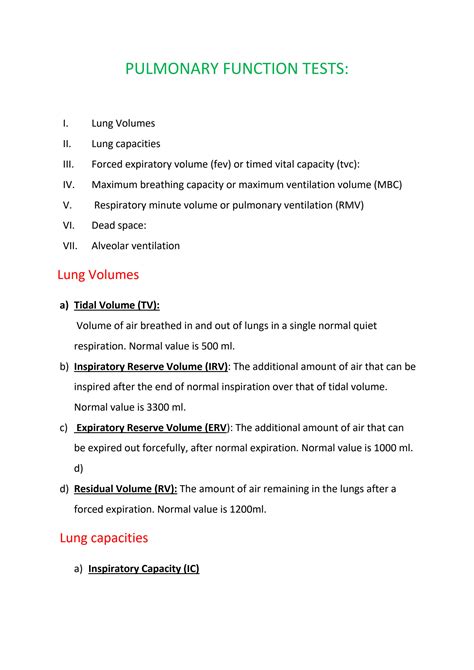 PULMONARY FUNCTION TESTS:

I. Lung Volumes
II. Lung capacities
III. Forced expiratory volume (fev) or timed vital capacity (tvc):
IV. Maximum breathing capacity or maximum ventilation volume (MBC)
V. Respiratory minute volume or pulmonary ventilation (RMV)
VI. Dead space:
VII. Alveolar ventilation

Lung Volumes

a) Tidal Volume (TV):
Volume of air breathed in and out of lungs in a single normal quiet respiration. Normal value is 500 ml.

b) Inspiratory Reserve Volume (IRV): The additional amount of air that can be inspired after the end of normal inspiration over that of tidal volume. Normal value is 3300 ml.

c) Expiratory Reserve Volume (ERV): The additional amount of air that can be expired out forcefully, after normal expiration. Normal value is 1000 ml.
d)

d) Residual Volume (RV): The amount of air remaining in the lungs after a forced expiration. Normal value is 1200ml.

Lung capacities

a) Inspiratory Capacity (IC)